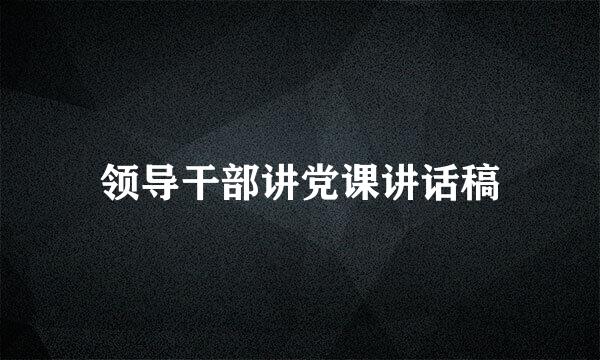 领导干部讲党课讲话稿